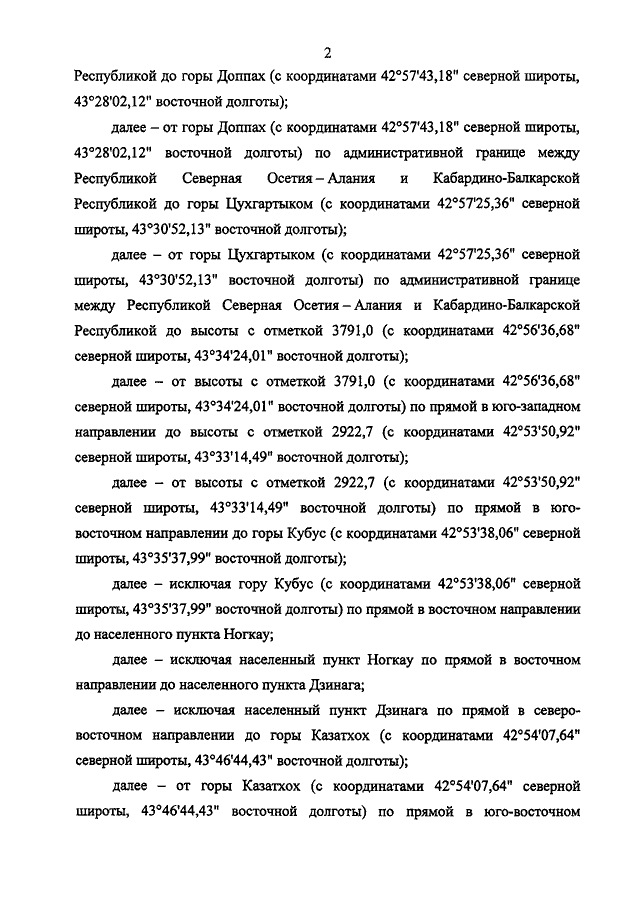 2

Республикой до горы Доппах (с координатами 42°57'43,18" северной широты, 43°28'02,12" восточной долготы);

далее – от горы Доппах (с координатами 42°57'43,18" северной широты, 43°28'02,12" восточной долготы) по административной границе между Республикой Северная Осетия – Алания и Кабардино-Балкарской Республикой до горы Цухгартыком (с координатами 42°57'25,36" северной широты, 43°30'52,13" восточной долготы);

далее – от горы Цухгартыком (с координатами 42°57'25,36" северной широты, 43°30'52,13" восточной долготы) по административной границе между Республикой Северная Осетия – Алания и Кабардино-Балкарской Республикой до высоты с отметкой 3791,0 (с координатами 42°56'36,68" северной широты, 43°34'24,01" восточной долготы);

далее – от высоты с отметкой 3791,0 (с координатами 42°56'36,68" северной широты, 43°34'24,01" восточной долготы) по прямой в юго-западном направлении до высоты с отметкой 2922,7 (с координатами 42°53'50,92" северной широты, 43°33'14,49" восточной долготы);

далее – от высоты с отметкой 2922,7 (с координатами 42°53'50,92" северной широты, 43°33'14,49" восточной долготы) по прямой в юго-восточном направлении до горы Кубус (с координатами 42°53'38,06" северной широты, 43°35'37,99" восточной долготы);

далее – исключая гору Кубус (с координатами 42°53'38,06" северной широты, 43°35'37,99" восточной долготы) по прямой в восточном направлении до населенного пункта Ногкау;

далее – исключая населенный пункт Ногкау по прямой в восточном направлении до населенного пункта Дзинага;

далее – исключая населенный пункт Дзинага по прямой в северо-восточном направлении до горы Казатхох (с координатами 42°54'07,64" северной широты, 43°46'44,43" восточной долготы);

далее – от горы Казатхох (с координатами 42°54'07,64" северной широты, 43°46'44,43" восточной долготы) по прямой в юго-восточном